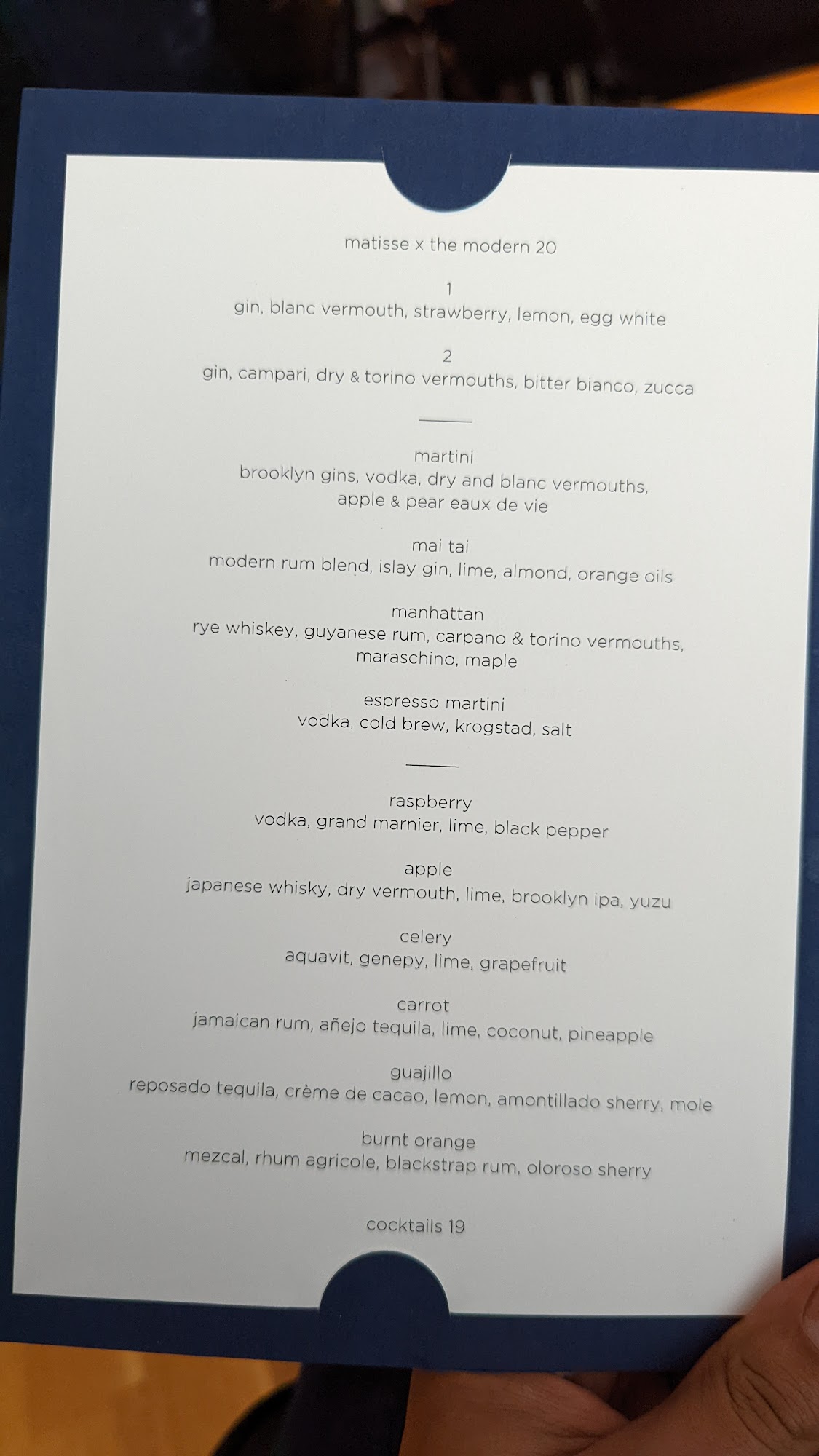 matisse x the modern 20

1
gin, blanc vermouth, strawberry, lemon, egg white

2
gin, campari, dry & torino vermouths, bitter bianco, zucca

martini
brooklyn gins, vodka, dry and blanc vermouths,
apple & pear eaux de vie

mai tai
modern rum blend, islay gin, lime, almond, orange oils

manhattan
rye whiskey, guyanese rum, carpano & torino vermouths,
maraschino, maple

espresso martini
vodka, cold brew, krogstad, salt

raspberry
vodka, grand marnier, lime, black pepper

apple
japanese whisky, dry vermouth, lime, brooklyn ipa, yuzu

celery
aquavit, genepy, lime, grapefruit

carrot
jamaican rum, añejo tequila, lime, coconut, pineapple

guajillo
reposado tequila, crème de cacao, lemon, amontillado sherry, mole

burnt orange
mezcal, rhum agricole, blackstrap rum, oloroso sherry

cocktails 19